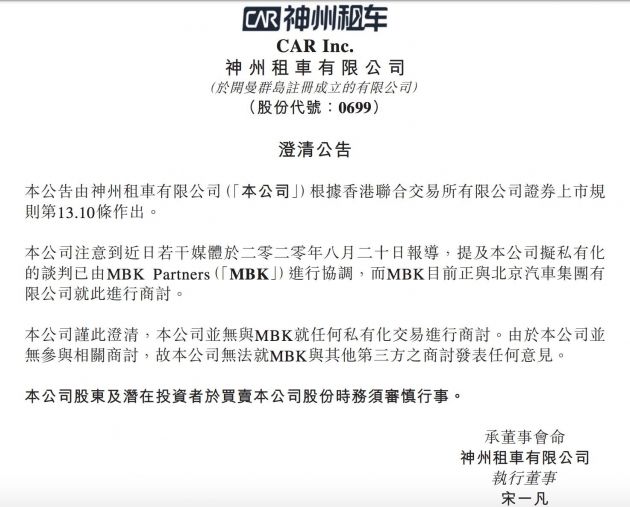 CAR 神州租车

CAR Inc.
神州租車有限公司
(於開曼群島註冊成立的有限公司)
(股份代號：0699)

澄清公告

本公告由神州租車有限公司(「本公司」)根據香港聯合交易所有限公司證券上市規則第13.10條作出。

本公司注意到近日若干媒體於二零二零年八月二十日報導，提及本公司擬私有化的談判已由MBK Partners(「MBK」)進行協調，而MBK目前正與北京汽車集團有限公司就此進行商討。

本公司謹此澄清，本公司並無與MBK就任何私有化交易進行商討。由於本公司並無參與相關商討，故本公司無法就MBK與其他第三方之商討發表任何意見。

本公司股東及潛在投資者於買賣本公司股份時務須審慎行事。

承董事會命
神州租車有限公司
執行董事
宋一凡